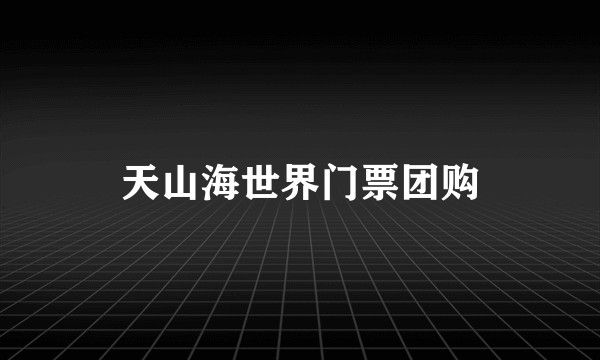 天山海世界门票团购